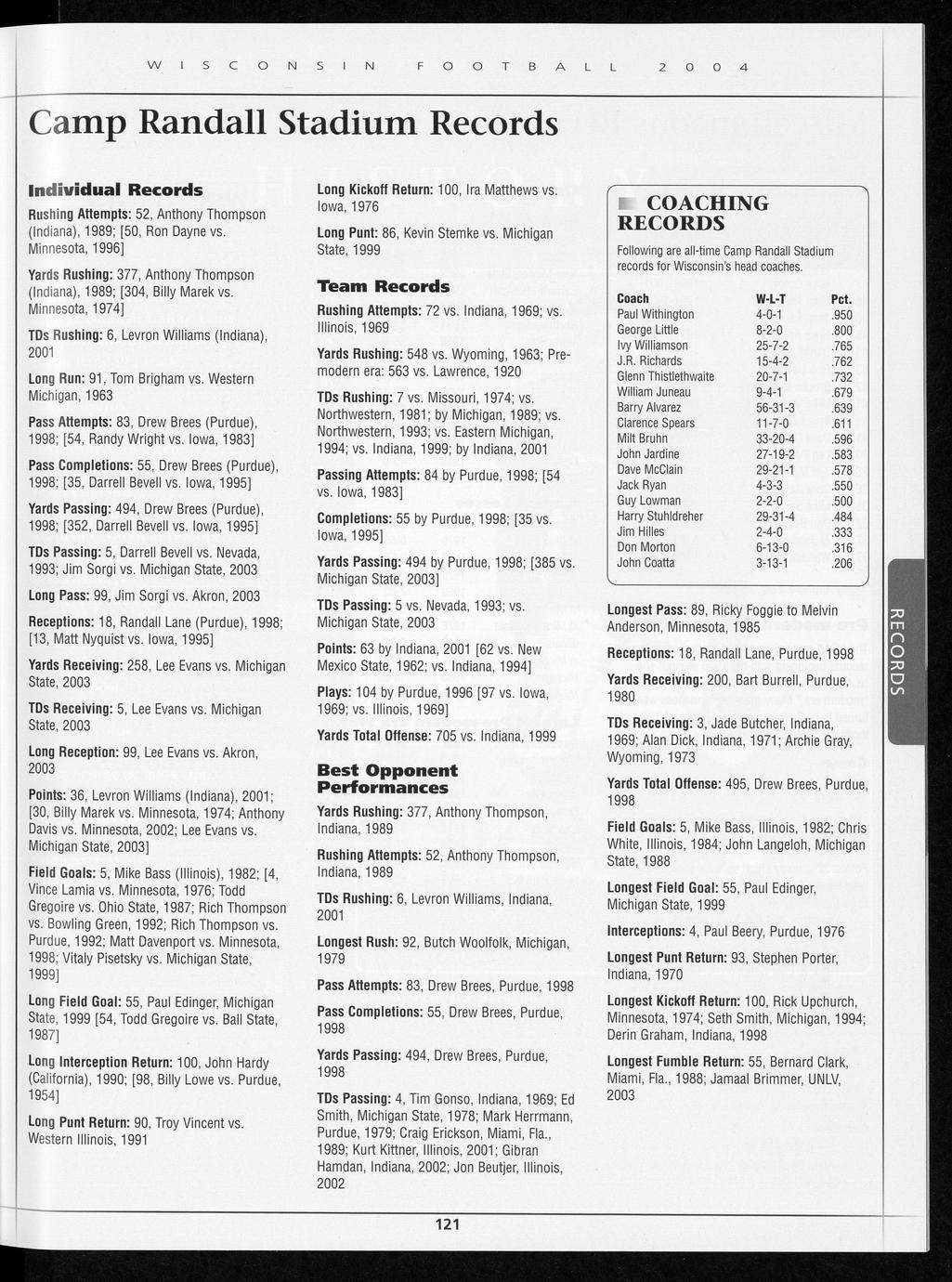 WISCONSIN FOOTBALL 2004

Camp Randall Stadium Records

Individual Records

Rushing Attempts: 52, Anthony Thompson (Indiana), 1989; [50, Ron Dayne vs. Minnesota, 1996]

Yards Rushing: 377, Anthony Thompson (Indiana), 1989; [304, Billy Marek vs. Minnesota, 1974]

TDs Rushing: 6, Levron Williams (Indiana), 2001

Long Run: 91, Tom Brigham vs. Western Michigan, 1963

Pass Attempts: 83, Drew Brees (Purdue), 1998; [54, Randy Wright vs. Iowa, 1983]

Pass Completions: 55, Drew Brees (Purdue), 1998; [35, Darrell Bevell vs. Iowa, 1995]

Yards Passing: 494, Drew Brees (Purdue), 1998; [352, Darrell Bevell vs. Iowa, 1995]

TDs Passing: 5, Darrell Bevell vs. Nevada, 1993; Jim Sorgi vs. Michigan State, 2003

Long Pass: 99, Jim Sorgi vs. Akron, 2003

Receptions: 18, Randall Lane (Purdue), 1998; [13, Matt Nyquist vs. Iowa, 1995]

Yards Receiving: 258, Lee Evans vs. Michigan State, 2003

TDs Receiving: 5, Lee Evans vs. Michigan State, 2003

Long Reception: 99, Lee Evans vs. Akron, 2003

Points: 36, Levron Williams (Indiana), 2001; [30, Billy Marek vs. Minnesota, 1974; Anthony Davis vs. Minnesota, 2002; Lee Evans vs. Michigan State, 2003]

Field Goals: 5, Mike Bass (Illinois), 1982; [4, Vince Lamia vs. Minnesota, 1976; Todd Gregoire vs. Ohio State, 1987; Rich Thompson vs. Bowling Green, 1992; Rich Thompson vs. Purdue, 1992; Matt Davenport vs. Minnesota, 1998; Vitaly Pisetsky vs. Michigan State, 1999]

Long Field Goal: 55, Paul Edinger, Michigan State, 1999 [54, Todd Gregoire vs. Ball State, 1987]

Long Interception Return: 100, John Hardy (California), 1990; [98, Billy Lowe vs. Purdue, 1954]

Long Punt Return: 90, Troy Vincent vs. Western Illinois, 1991

Long Kickoff Return: 100, Ira Matthews vs. Iowa, 1976

Long Punt: 86, Kevin Stemke vs. Michigan State, 1999

Team Records

Rushing Attempts: 72 vs. Indiana, 1969; vs. Illinois, 1969

Yards Rushing: 548 vs. Wyoming, 1963; Pre-modern era: 563 vs. Lawrence, 1920

TDs Rushing: 7 vs. Missouri, 1974; vs. Northwestern, 1981; by Michigan, 1989; vs. Northwestern, 1993; vs. Eastern Michigan, 1994; vs. Indiana, 1999; by Indiana, 2001

Passing Attempts: 84 by Purdue, 1998; [54 vs. Iowa, 1983]

Completions: 55 by Purdue, 1998; [35 vs. Iowa, 1995]

Yards Passing: 494 by Purdue, 1998; [385 vs. Michigan State, 2003]

TDs Passing: 5 vs. Nevada, 1993; vs. Michigan State, 2003

Points: 63 by Indiana, 2001 [62 vs. New Mexico State, 1962; vs. Indiana, 1994]

Plays: 104 by Purdue, 1996 [97 vs. Iowa, 1969; vs. Illinois, 1969]

Yards Total Offense: 705 vs. Indiana, 1999

Best Opponent Performances

Yards Rushing: 377, Anthony Thompson, Indiana, 1989

Rushing Attempts: 52, Anthony Thompson, Indiana, 1989

TDs Rushing: 6, Levron Williams, Indiana, 2001

Longest Rush: 92, Butch Woolfolk, Michigan, 1979

Pass Attempts: 83, Drew Brees, Purdue, 1998

Pass Completions: 55, Drew Brees, Purdue, 1998

Yards Passing: 494, Drew Brees, Purdue, 1998

TDs Passing: 4, Tim Gonso, Indiana, 1969; Ed Smith, Michigan State, 1978; Mark Herrmann, Purdue, 1979; Craig Erickson, Miami, Fla., 1989; Kurt Kittner, Illinois, 2001; Gibran Hamdan, Indiana, 2002; Jon Beutjer, Illinois, 2002

COACHING RECORDS

Following are all-time Camp Randall Stadium records for Wisconsin's head coaches.

| Coach | W-L-T | Pct. |
|---|---|---|
| Paul Withington | 4-0-1 | .950 |
| George Little | 8-2-0 | .800 |
| Ivy Williamson | 25-7-2 | .765 |
| J.R. Richards | 15-4-2 | .762 |
| Glenn Thistlethwaite | 20-7-1 | .732 |
| William Juneau | 9-4-1 | .679 |
| Barry Alvarez | 56-31-3 | .639 |
| Clarence Spears | 11-7-0 | .611 |
| Milt Bruhn | 33-20-4 | .596 |
| John Jardine | 27-19-2 | .583 |
| Dave McClain | 29-21-1 | .578 |
| Jack Ryan | 4-3-3 | .550 |
| Guy Lowman | 2-2-0 | .500 |
| Harry Stuhldreher | 29-31-4 | .484 |
| Jim Hilles | 2-4-0 | .333 |
| Don Morton | 6-13-0 | .316 |
| John Coatta | 3-13-1 | .206 |

Longest Pass: 89, Ricky Foggie to Melvin Anderson, Minnesota, 1985

Receptions: 18, Randall Lane, Purdue, 1998

Yards Receiving: 200, Bart Burrell, Purdue, 1980

TDs Receiving: 3, Jade Butcher, Indiana, 1969; Alan Dick, Indiana, 1971; Archie Gray, Wyoming, 1973

Yards Total Offense: 495, Drew Brees, Purdue, 1998

Field Goals: 5, Mike Bass, Illinois, 1982; Chris White, Illinois, 1984; John Langeloh, Michigan State, 1988

Longest Field Goal: 55, Paul Edinger, Michigan State, 1999

Interceptions: 4, Paul Beery, Purdue, 1976

Longest Punt Return: 93, Stephen Porter, Indiana, 1970

Longest Kickoff Return: 100, Rick Upchurch, Minnesota, 1974; Seth Smith, Michigan, 1994; Derin Graham, Indiana, 1998

Longest Fumble Return: 55, Bernard Clark, Miami, Fla., 1988; Jamaal Brimmer, UNLV, 2003

RECORDS

121